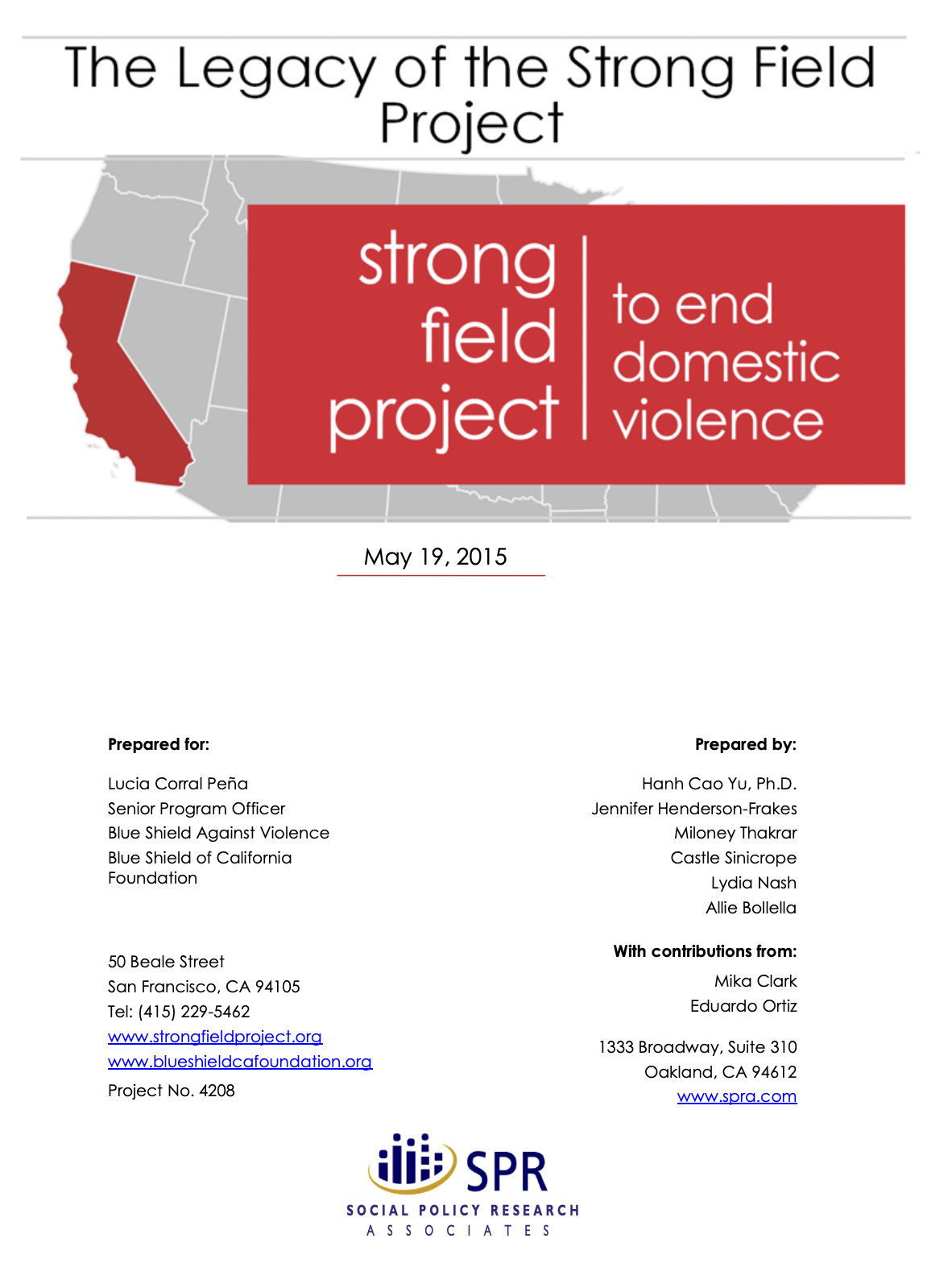 The Legacy of the Strong Field Project

strong field project

to end domestic violence

May 19, 2015

Prepared for:

Lucia Corral Peña
Senior Program Officer
Blue Shield Against Violence
Blue Shield of California Foundation

50 Beale Street
San Francisco, CA 94105
Tel: (415) 229-5462
www.strongfieldproject.org
www.blueshieldcafoundation.org
Project No. 4208

Prepared by:

Hanh Cao Yu, Ph.D.
Jennifer Henderson-Frakes
Miloney Thakrar
Castle Sinicrope
Lydia Nash
Allie Bollella

With contributions from:

Mika Clark
Eduardo Ortiz

1333 Broadway, Suite 310
Oakland, CA 94612
www.spra.com

SPR
SOCIAL POLICY RESEARCH
ASSOCIATES